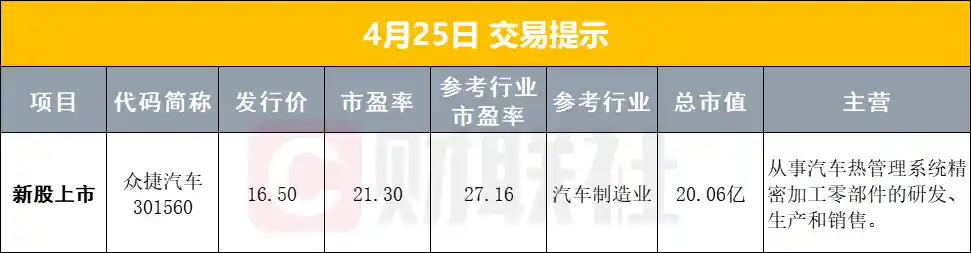 4月25日 交易提示

| 项目 | 代码简称 | 发行价 | 市盈率 | 参考行业市盈率 | 参考行业 | 总市值 | 主营 |
|---|---|---|---|---|---|---|---|
| 新股上市 | 众捷汽车 301560 | 16.50 | 21.30 | 27.16 | 汽车制造业 | 20.06亿 | 从事汽车热管理系统精密加工零部件的研发、生产和销售。 |

财联社